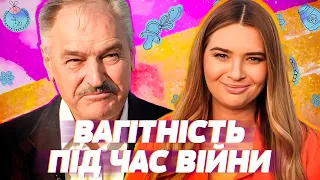 ВАГІТНІСТЬ
ПІД ЧАС ВІЙНИ